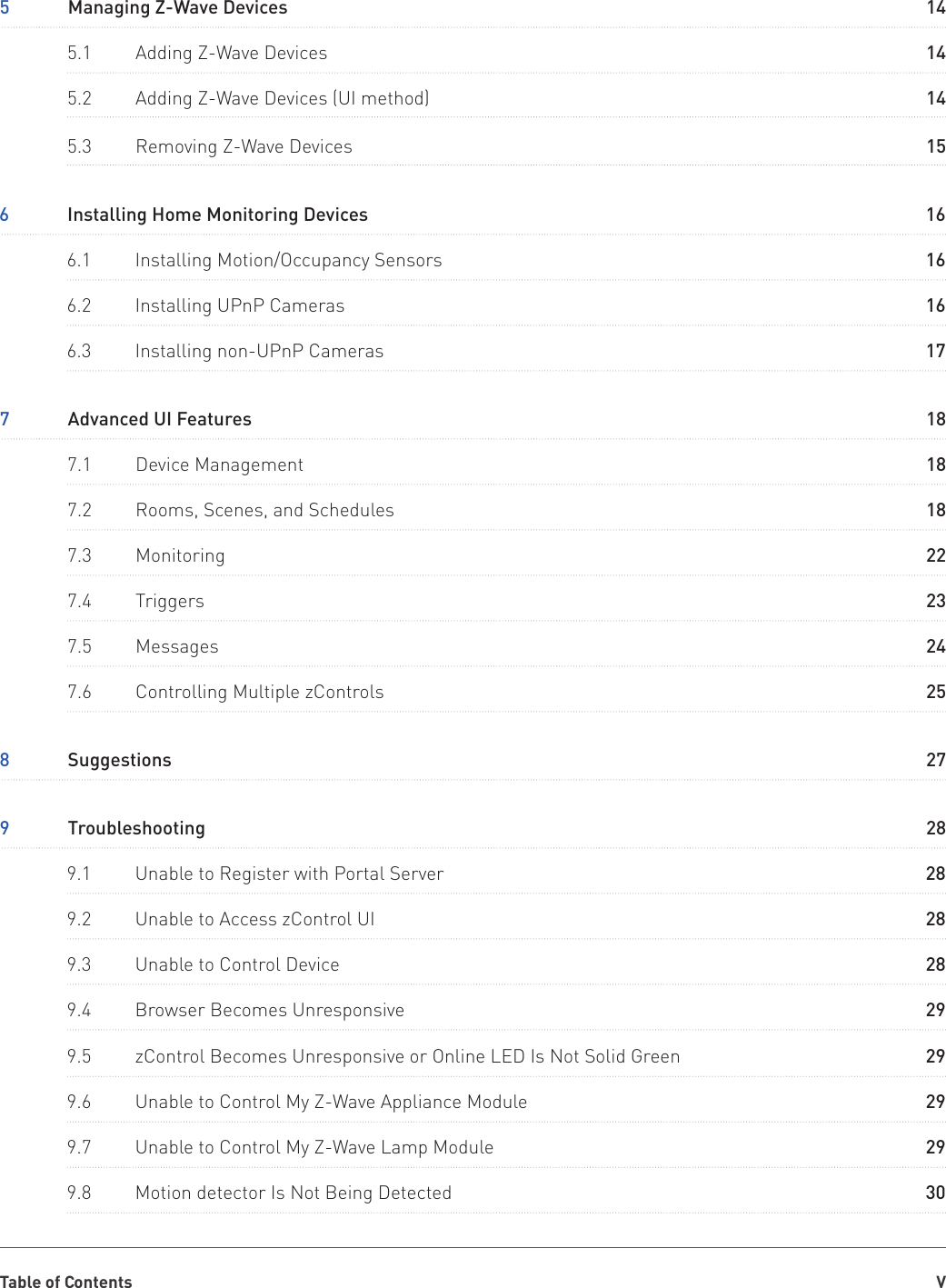 5 Managing Z-Wave Devices 14

5.1 Adding Z-Wave Devices 14

5.2 Adding Z-Wave Devices (UI method) 14

5.3 Removing Z-Wave Devices 15

6 Installing Home Monitoring Devices 16

6.1 Installing Motion/Occupancy Sensors 16

6.2 Installing UPnP Cameras 16

6.3 Installing non-UPnP Cameras 17

7 Advanced UI Features 18

7.1 Device Management 18

7.2 Rooms, Scenes, and Schedules 18

7.3 Monitoring 22

7.4 Triggers 23

7.5 Messages 24

7.6 Controlling Multiple zControls 25

8 Suggestions 27

9 Troubleshooting 28

9.1 Unable to Register with Portal Server 28

9.2 Unable to Access zControl UI 28

9.3 Unable to Control Device 28

9.4 Browser Becomes Unresponsive 29

9.5 zControl Becomes Unresponsive or Online LED Is Not Solid Green 29

9.6 Unable to Control My Z-Wave Appliance Module 29

9.7 Unable to Control My Z-Wave Lamp Module 29

9.8 Motion detector Is Not Being Detected 30

Table of Contents V